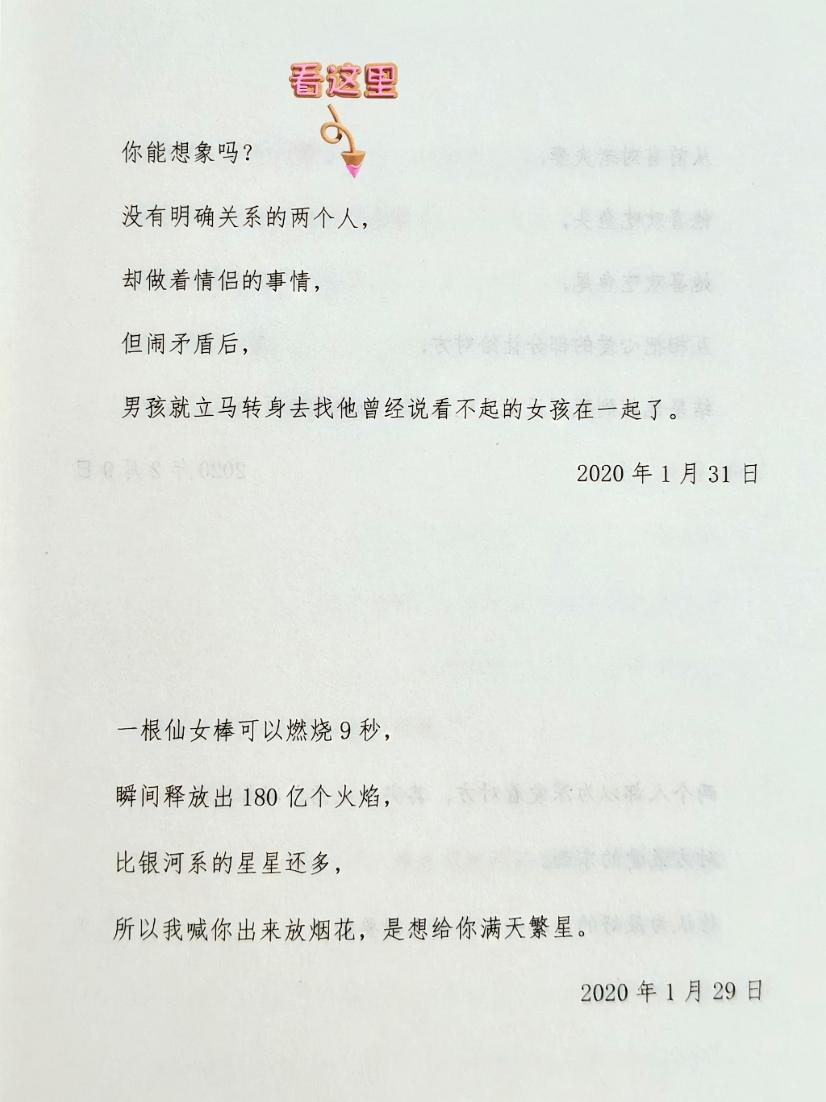 看这里

你能想象吗？

没有明确关系的两个人，

却做着情侣的事情，

但闹矛盾后，

男孩就立马转身去找他曾经说看不起的女孩在一起了。

2020 年 1 月 31 日

一根仙女棒可以燃烧 9 秒，

瞬间释放出 180 亿个火焰，

比银河系的星星还多，

所以我喊你出来放烟花，是想给你满天繁星。

2020 年 1 月 29 日